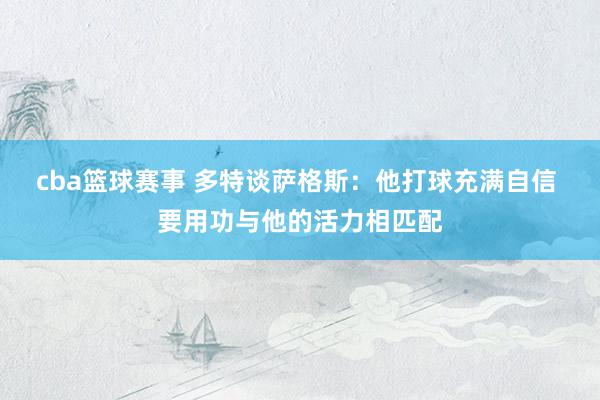 cba篮球赛事 多特谈萨格斯：他打球充满自信 要用功与他的活力相匹配